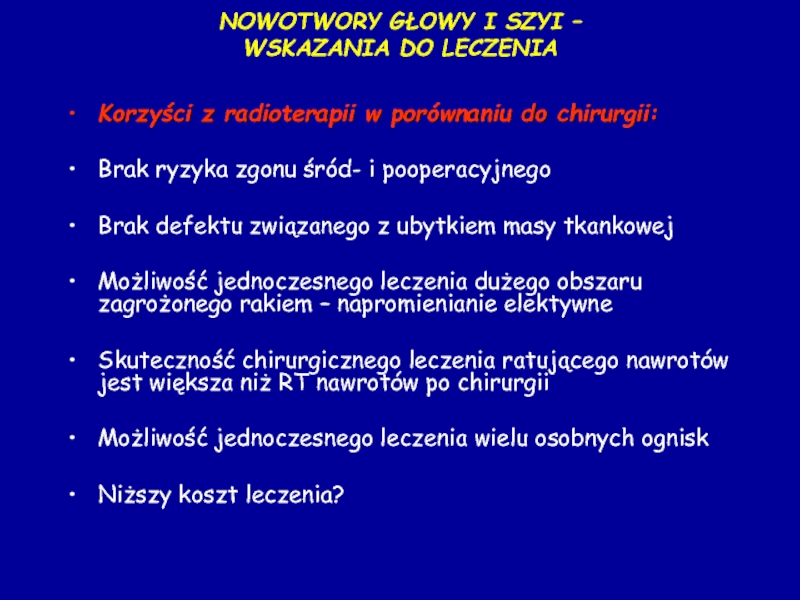 NOWOTWORY GŁOWY I SZYI – WSKAZANIA DO LECZENIA

• Korzyści z radioterapii w porównaniu do chirurgii:

• Brak ryzyka zgonu śród- i pooperacyjnego

• Brak defektu związanego z ubytkiem masy tkankowej

• Możliwość jednoczesnego leczenia dużego obszaru zagrożonego rakiem – napromienianie elektywne

• Skuteczność chirurgicznego leczenia ratującego nawrotów jest większa niż RT nawrotów po chirurgii

• Możliwość jednoczesnego leczenia wielu osobnych ognisk

• Niższy koszt leczenia?